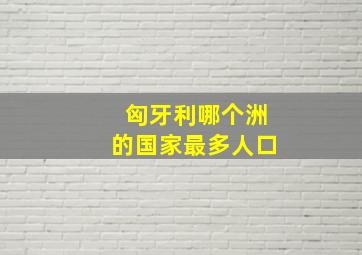 匈牙利哪个洲
的国家最多人口